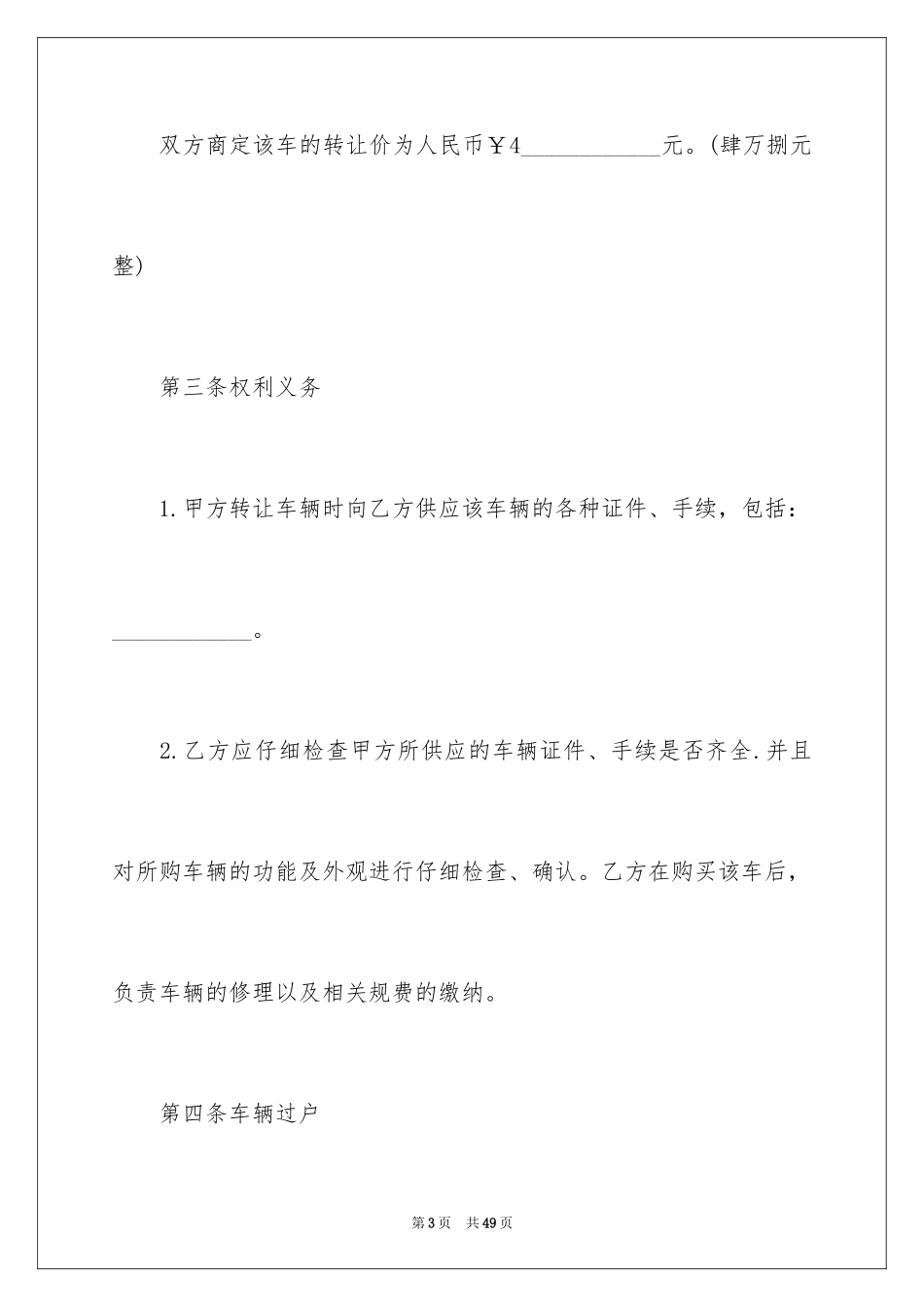 双方商定该车的转让价为人民币￥4____________元。(肆万捌元整)

第三条权利义务

1.甲方转让车辆时向乙方供应该车辆的各种证件、手续，包括：____________。

2.乙方应仔细检查甲方所供应的车辆证件、手续是否齐全.并且对所购车辆的功能及外观进行仔细检查、确认。乙方在购买该车后，负责车辆的修理以及相关规费的缴纳。

第四条车辆过户

第3页 共49页